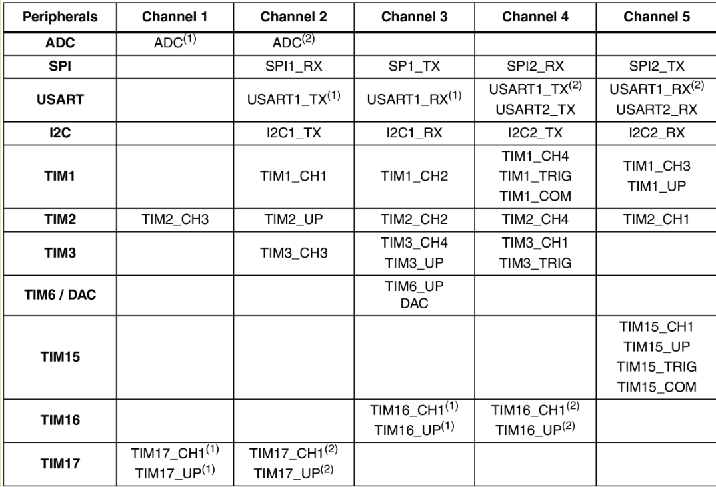 | Peripherals | Channel 1 | Channel 2 | Channel 3 | Channel 4 | Channel 5 |
|---|---|---|---|---|---|
| ADC | ADC$^{(1)}$ | ADC$^{(2)}$ | | | |
| SPI | | SPI1_RX | SP1_TX | SPI2_RX | SPI2_TX |
| USART | | USART1_TX$^{(1)}$ | USART1_RX$^{(1)}$ | USART1_TX$^{(2)}$ USART2_TX | USART1_RX$^{(2)}$ USART2_RX |
| I2C | | I2C1_TX | I2C1_RX | I2C2_TX | I2C2_RX |
| TIM1 | | TIM1_CH1 | TIM1_CH2 | TIM1_CH4 TIM1_TRIG TIM1_COM | TIM1_CH3 TIM1_UP |
| TIM2 | TIM2_CH3 | TIM2_UP | TIM2_CH2 | TIM2_CH4 | TIM2_CH1 |
| TIM3 | | TIM3_CH3 | TIM3_CH4 TIM3_UP | TIM3_CH1 TIM3_TRIG | |
| TIM6 / DAC | | | TIM6_UP DAC | | |
| TIM15 | | | | | TIM15_CH1 TIM15_UP TIM15_TRIG TIM15_COM |
| TIM16 | | | TIM16_CH1$^{(1)}$ TIM16_UP$^{(1)}$ | TIM16_CH1$^{(2)}$ TIM16_UP$^{(2)}$ | |
| TIM17 | TIM17_CH1$^{(1)}$ TIM17_UP$^{(1)}$ | TIM17_CH1$^{(2)}$ TIM17_UP$^{(2)}$ | | | |